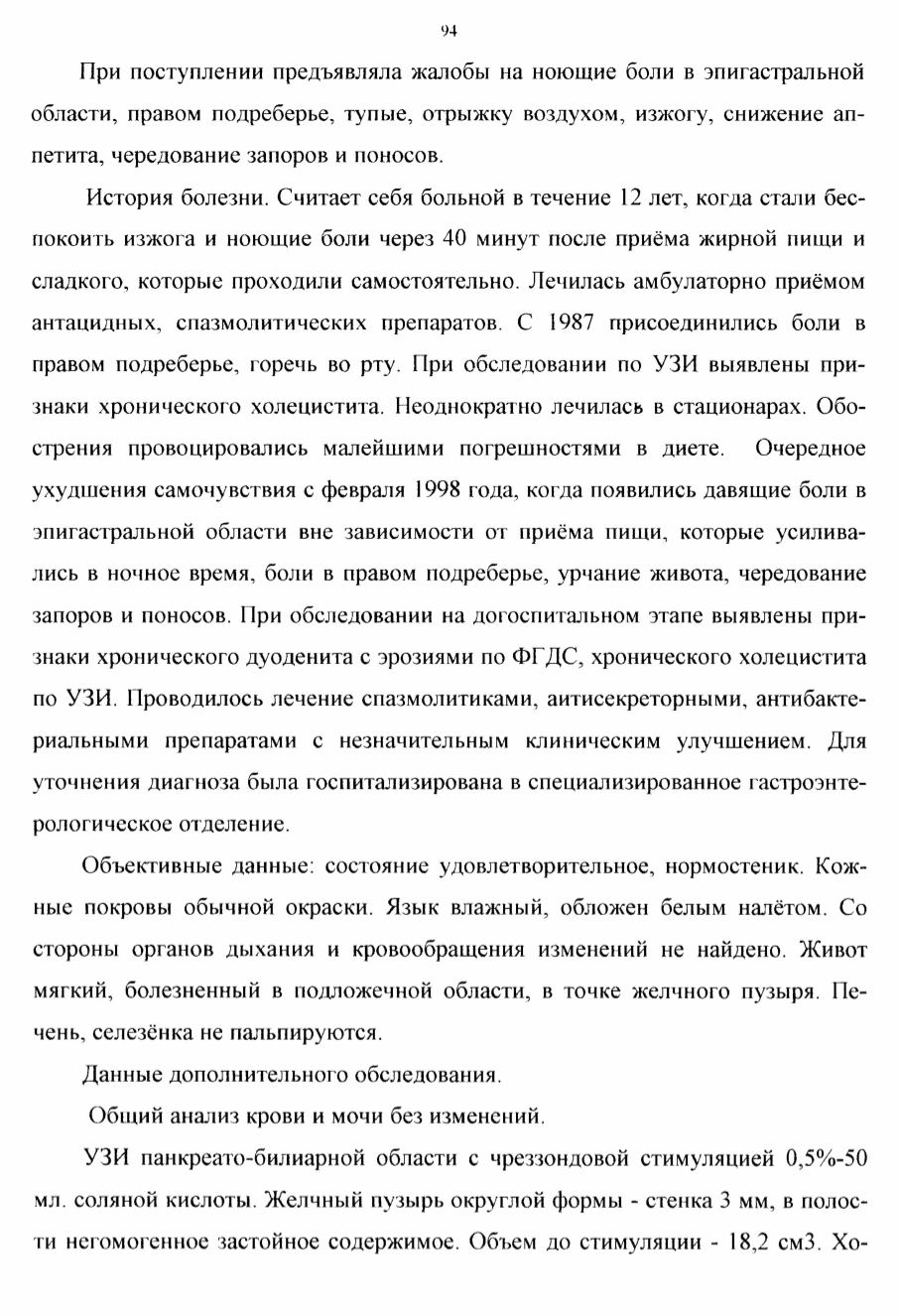 94

При поступлении предъявляла жалобы на ноющие боли в эпигастральной области, правом подреберье, тупые, отрыжку воздухом, изжогу, снижение аппетита, чередование запоров и поносов.

История болезни. Считает себя больной в течение 12 лет, когда стали беспокоить изжога и ноющие боли через 40 минут после приёма жирной пищи и сладкого, которые проходили самостоятельно. Лечилась амбулаторно приёмом антацидных, спазмолитических препаратов. С 1987 присоединились боли в правом подреберье, горечь во рту. При обследовании по УЗИ выявлены признаки хронического холецистита. Неоднократно лечилась в стационарах. Обострения провоцировались малейшими погрешностями в диете. Очередное ухудшения самочувствия с февраля 1998 года, когда появились давящие боли в эпигастральной области вне зависимости от приёма пищи, которые усиливались в ночное время, боли в правом подреберье, урчание живота, чередование запоров и поносов. При обследовании на догоспитальном этапе выявлены признаки хронического дуоденита с эрозиями по ФГДС, хронического холецистита по УЗИ. Проводилось лечение спазмолитиками, аитисекреторными, антибактериальными препаратами с незначительным клиническим улучшением. Для уточнения диагноза была госпитализирована в специализированное гастроэнтерологическое отделение.

Объективные данные: состояние удовлетворительное, нормостеник. Кожные покровы обычной окраски. Язык влажный, обложен белым налётом. Со стороны органов дыхания и кровообращения изменений не найдено. Живот мягкий, болезненный в подложечной области, в точке желчного пузыря. Печень, селезёнка не пальпируются.

Данные дополнительного обследования.

Общий анализ крови и мочи без изменений.

УЗИ панкреато-билиарной области с чреззондовой стимуляцией 0,5%-50 мл. соляной кислоты. Желчный пузырь округлой формы - стенка 3 мм, в полости негомогенное застойное содержимое. Объем до стимуляции - 18,2 см3. Хо-